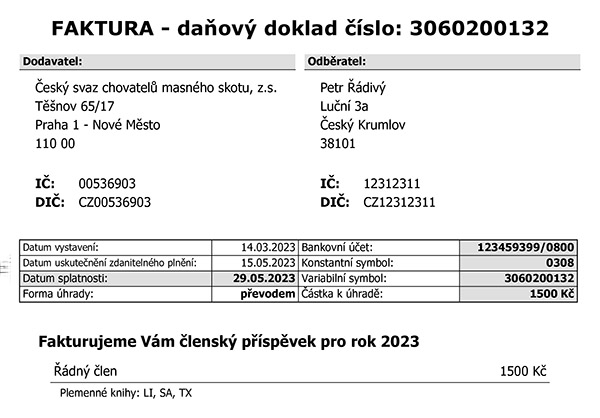 FAKTURA - daňový doklad číslo: 3060200132

Dodavatel:

Český svaz chovatelů masného skotu, z.s.
Těšnov 65/17
Praha 1 - Nové Město
110 00

IČ: 00536903
DIČ: CZ00536903

Odběratel:

Petr Řádivý
Luční 3a
Český Krumlov
38101

IČ: 12312311
DIČ: CZ12312311

| Datum vystavení: | 14.03.2023 | Bankovní účet: | 123459399/0800 |
|---|---|---|---|
| Datum uskutečnění zdanitelného plnění: | 15.05.2023 | Konstantní symbol: | 0308 |
| Datum splatnosti: | 29.05.2023 | Variabilní symbol: | 3060200132 |
| Forma úhrady: | převodem | Částka k úhradě: | 1500 Kč |

Fakturujeme Vám členský příspěvek pro rok 2023

Řádný člen 1500 Kč

Plemenné knihy: LI, SA, TX